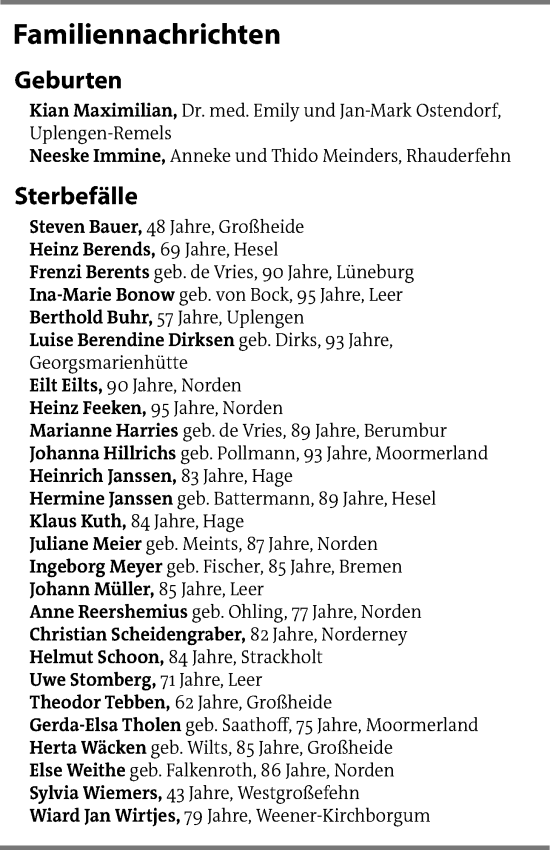 Familiennachrichten

Geburten

Kian Maximilian, Dr. med. Emily und Jan-Mark Ostendorf, Uplengen-Remels
Neeske Immine, Anneke und Thido Meinders, Rhauderfehn

Sterbefälle

Steven Bauer, 48 Jahre, Großheide
Heinz Berends, 69 Jahre, Hesel
Frenzi Berents geb. de Vries, 90 Jahre, Lüneburg
Ina-Marie Bonow geb. von Bock, 95 Jahre, Leer
Berthold Buhr, 57 Jahre, Uplengen
Luise Berendine Dirksen geb. Dirks, 93 Jahre, Georgsmarienhütte
Eilt Eilts, 90 Jahre, Norden
Heinz Feeken, 95 Jahre, Norden
Marianne Harries geb. de Vries, 89 Jahre, Berumbur
Johanna Hillrichs geb. Pollmann, 93 Jahre, Moormerland
Heinrich Janssen, 83 Jahre, Hage
Hermine Janssen geb. Battermann, 89 Jahre, Hesel
Klaus Kuth, 84 Jahre, Hage
Juliane Meier geb. Meints, 87 Jahre, Norden
Ingeborg Meyer geb. Fischer, 85 Jahre, Bremen
Johann Müller, 85 Jahre, Leer
Anne Reershemius geb. Ohling, 77 Jahre, Norden
Christian Scheidengraber, 82 Jahre, Norderney
Helmut Schoon, 84 Jahre, Strackholt
Uwe Stomberg, 71 Jahre, Leer
Theodor Tebben, 62 Jahre, Großheide
Gerda-Elsa Tholen geb. Saathoff, 75 Jahre, Moormerland
Herta Wäcken geb. Wilts, 85 Jahre, Großheide
Else Weithe geb. Falkenroth, 86 Jahre, Norden
Sylvia Wiemers, 43 Jahre, Westgroßefehn
Wiard Jan Wirtjes, 79 Jahre, Weener-Kirchborgum